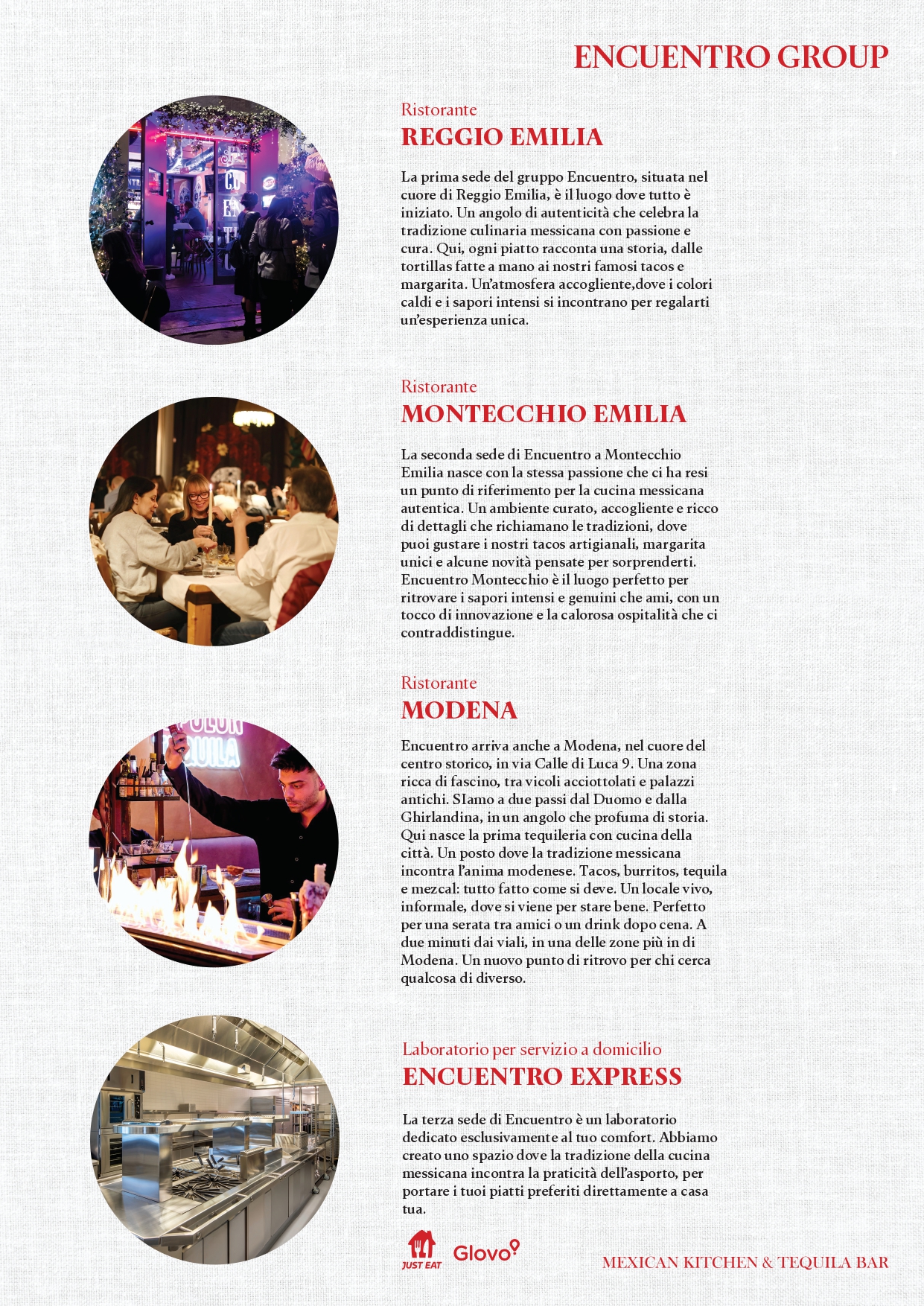 ENCUENTRO GROUP

Ristorante
REGGIO EMILIA

La prima sede del gruppo Encuentro, situata nel cuore di Reggio Emilia, è il luogo dove tutto è iniziato. Un angolo di autenticità che celebra la tradizione culinaria messicana con passione e cura. Qui, ogni piatto racconta una storia, dalle tortillas fatte a mano ai nostri famosi tacos e margarita. Un'atmosfera accogliente,dove i colori caldi e i sapori intensi si incontrano per regalarti un'esperienza unica.

Ristorante
MONTECCHIO EMILIA

La seconda sede di Encuentro a Montecchio Emilia nasce con la stessa passione che ci ha resi un punto di riferimento per la cucina messicana autentica. Un ambiente curato, accogliente e ricco di dettagli che richiamano le tradizioni, dove puoi gustare i nostri tacos artigianali, margarita unici e alcune novità pensate per sorprenderti. Encuentro Montecchio è il luogo perfetto per ritrovare i sapori intensi e genuini che ami, con un tocco di innovazione e la calorosa ospitalità che ci contraddistingue.

Ristorante
MODENA

Encuentro arriva anche a Modena, nel cuore del centro storico, in via Calle di Luca 9. Una zona ricca di fascino, tra vicoli acciottolati e palazzi antichi. SIamo a due passi dal Duomo e dalla Ghirlandina, in un angolo che profuma di storia. Qui nasce la prima tequileria con cucina della città. Un posto dove la tradizione messicana incontra l'anima modenese. Tacos, burritos, tequila e mezcal: tutto fatto come si deve. Un locale vivo, informale, dove si viene per stare bene. Perfetto per una serata tra amici o un drink dopo cena. A due minuti dai viali, in una delle zone più in di Modena. Un nuovo punto di ritrovo per chi cerca qualcosa di diverso.

Laboratorio per servizio a domicilio
ENCUENTRO EXPRESS

La terza sede di Encuentro è un laboratorio dedicato esclusivamente al tuo comfort. Abbiamo creato uno spazio dove la tradizione della cucina messicana incontra la praticità dell'asporto, per portare i tuoi piatti preferiti direttamente a casa tua.

JUST EAT Glovo

MEXICAN KITCHEN & TEQUILA BAR